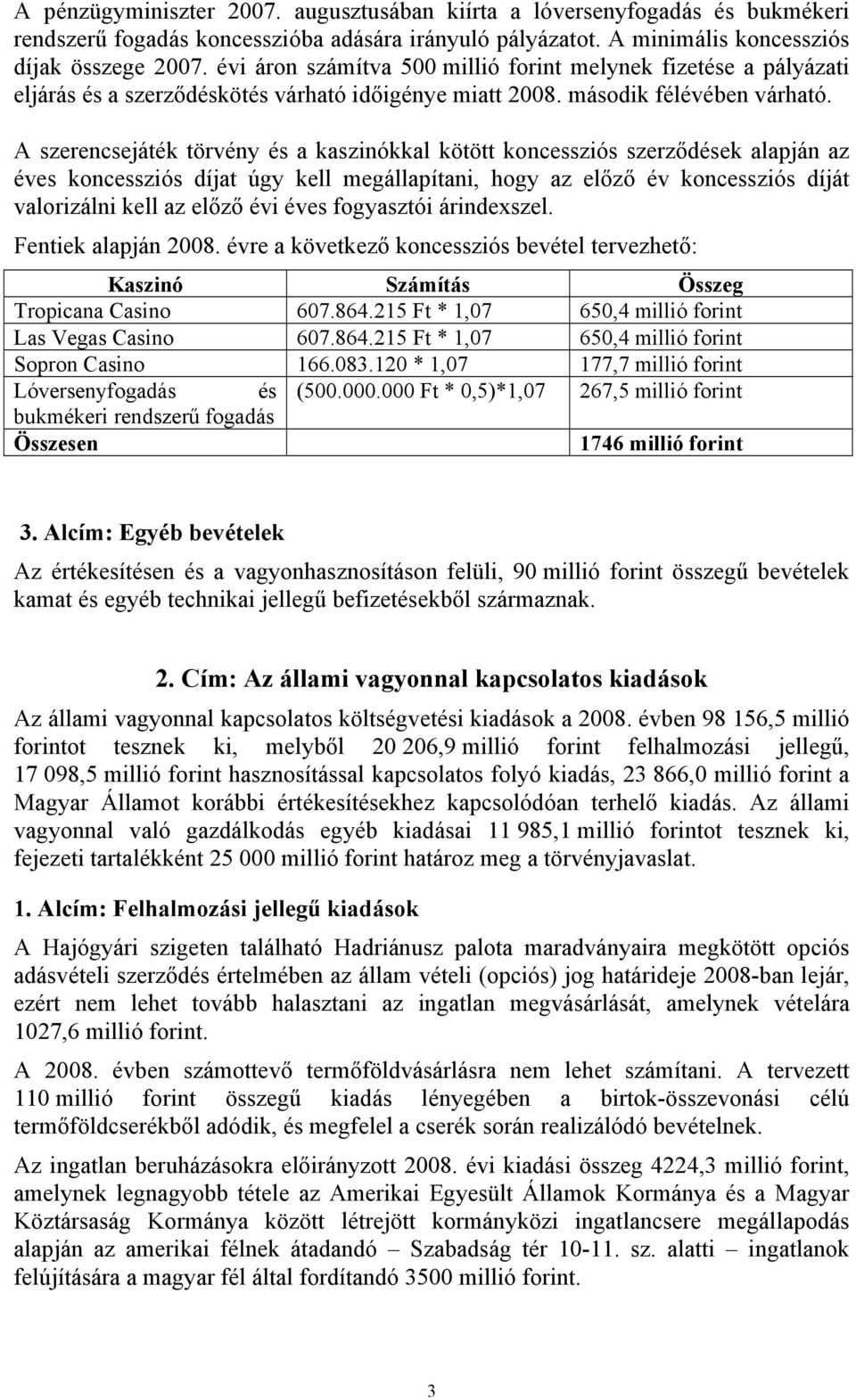 A pénzügyminiszter 2007. augusztusában kiírta a lóversenyfogadás és bukmékeri rendszerű fogadás koncesszióba adására irányuló pályázatot. A minimális koncessziós díjak összege 2007. évi áron számítva 500 millió forint melynek fizetése a pályázati eljárás és a szerződéskötés várható időigénye miatt 2008. második félévében várható.

A szerencsejáték törvény és a kaszinókkal kötött koncessziós szerződések alapján az éves koncessziós díjat úgy kell megállapítani, hogy az előző év koncessziós díját valorizálni kell az előző évi éves fogyasztói árindexszel.

Fentiek alapján 2008. évre a következő koncessziós bevétel tervezhető:

| Kaszinó | Számítás | Összeg |
|---|---|---|
| Tropicana Casino | 607.864.215 Ft * 1,07 | 650,4 millió forint |
| Las Vegas Casino | 607.864.215 Ft * 1,07 | 650,4 millió forint |
| Sopron Casino | 166.083.120 * 1,07 | 177,7 millió forint |
| Lóversenyfogadás és bukmékeri rendszerű fogadás | (500.000.000 Ft * 0,5)*1,07 | 267,5 millió forint |
| Összesen | | 1746 millió forint |

3. Alcím: Egyéb bevételek

Az értékesítésen és a vagyonhasznosításon felüli, 90 millió forint összegű bevételek kamat és egyéb technikai jellegű befizetésekből származnak.

2. Cím: Az állami vagyonnal kapcsolatos kiadások

Az állami vagyonnal kapcsolatos költségvetési kiadások a 2008. évben 98 156,5 millió forintot tesznek ki, melyből 20 206,9 millió forint felhalmozási jellegű, 17 098,5 millió forint hasznosítással kapcsolatos folyó kiadás, 23 866,0 millió forint a Magyar Államot korábbi értékesítésekhez kapcsolódóan terhelő kiadás. Az állami vagyonnal való gazdálkodás egyéb kiadásai 11 985,1 millió forintot tesznek ki, fejezeti tartalékként 25 000 millió forint határoz meg a törvényjavaslat.

1. Alcím: Felhalmozási jellegű kiadások

A Hajógyári szigeten található Hadriánusz palota maradványaira megkötött opciós adásvételi szerződés értelmében az állam vételi (opciós) jog határideje 2008-ban lejár, ezért nem lehet tovább halasztani az ingatlan megvásárlását, amelynek vételára 1027,6 millió forint.

A 2008. évben számottevő termőföldvásárlásra nem lehet számítani. A tervezett 110 millió forint összegű kiadás lényegében a birtok-összevonási célú termőföldcserékből adódik, és megfelel a cserék során realizálódó bevételnek.

Az ingatlan beruházásokra előirányzott 2008. évi kiadási összeg 4224,3 millió forint, amelynek legnagyobb tétele az Amerikai Egyesült Államok Kormánya és a Magyar Köztársaság Kormánya között létrejött kormányközi ingatlancsere megállapodás alapján az amerikai félnek átadandó – Szabadság tér 10-11. sz. alatti – ingatlanok felújítására a magyar fél által fordítandó 3500 millió forint.

3